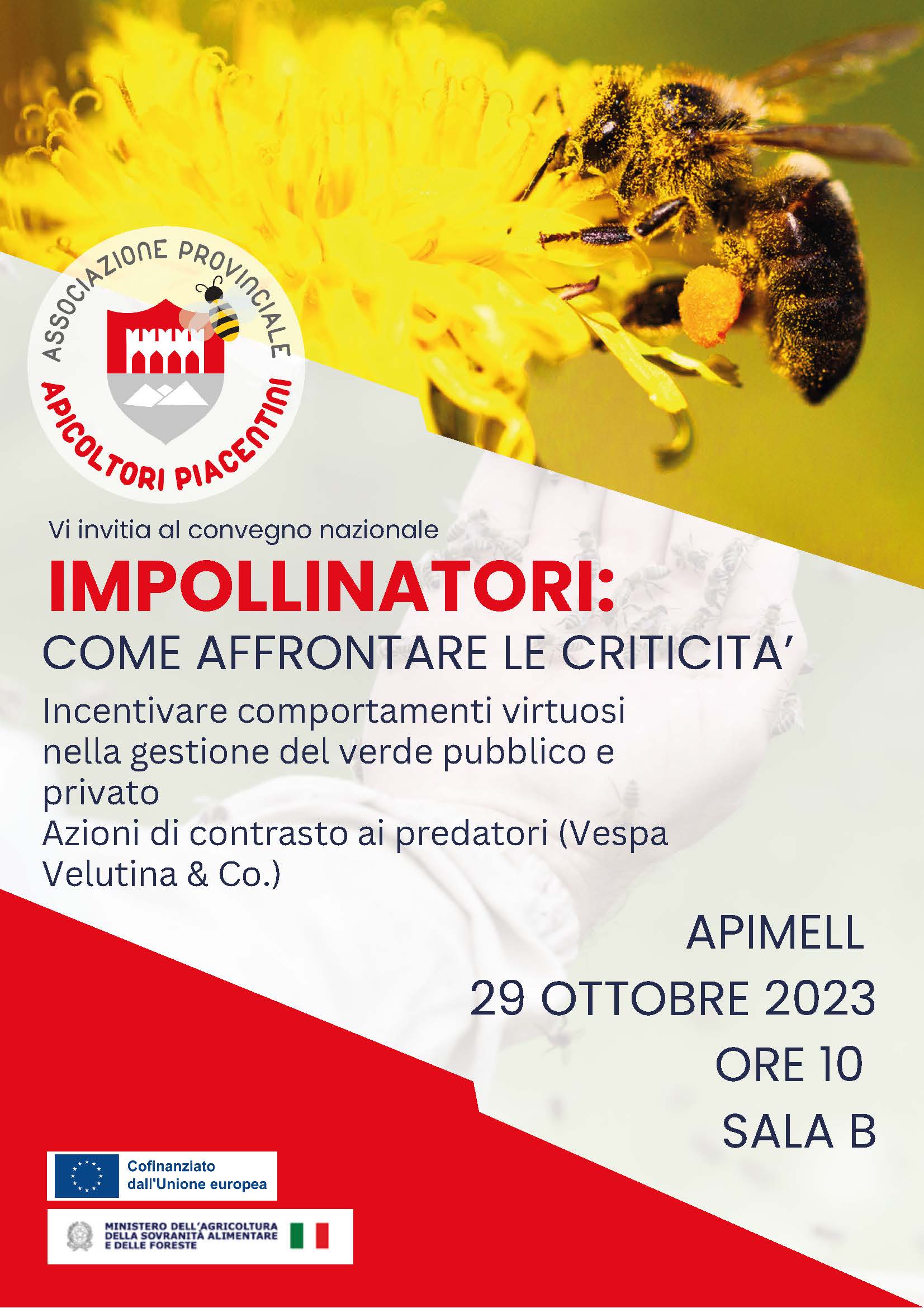 ASSOCIAZIONE PROVINCIALE
APICOLTORI PIACENTINI

Vi invitia al convegno nazionale

IMPOLLINATORI:
COME AFFRONTARE LE CRITICITA'

Incentivare comportamenti virtuosi nella gestione del verde pubblico e privato
Azioni di contrasto ai predatori (Vespa Velutina & Co.)

APIMELL
29 OTTOBRE 2023
ORE 10
SALA B

Cofinanziato dall'Unione europea

MINISTERO DELL'AGRICOLTURA DELLA SOVRANITÀ ALIMENTARE E DELLE FORESTE